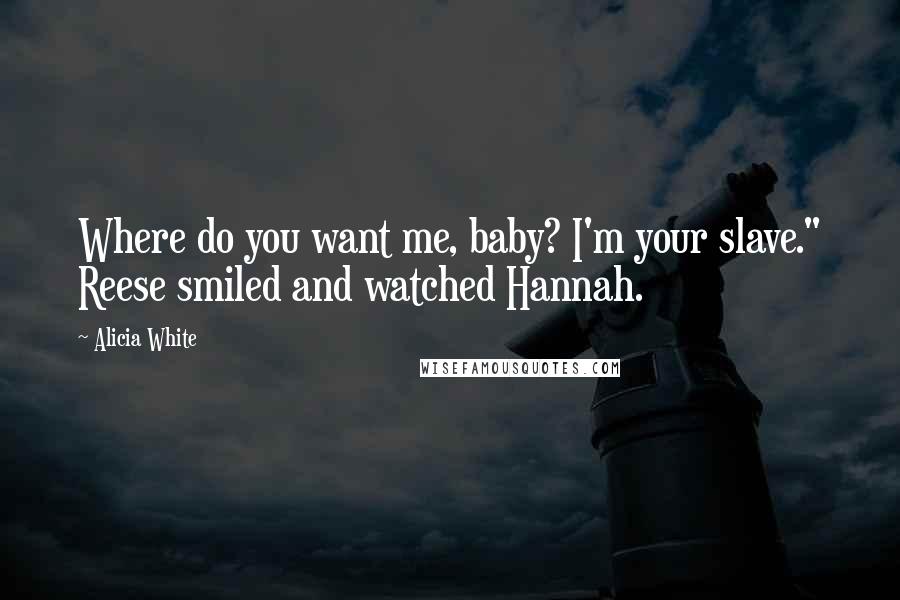 Where do you want me, baby? I'm your slave." Reese smiled and watched Hannah.

~ Alicia White

WISEFAMOUSQUOTES.COM